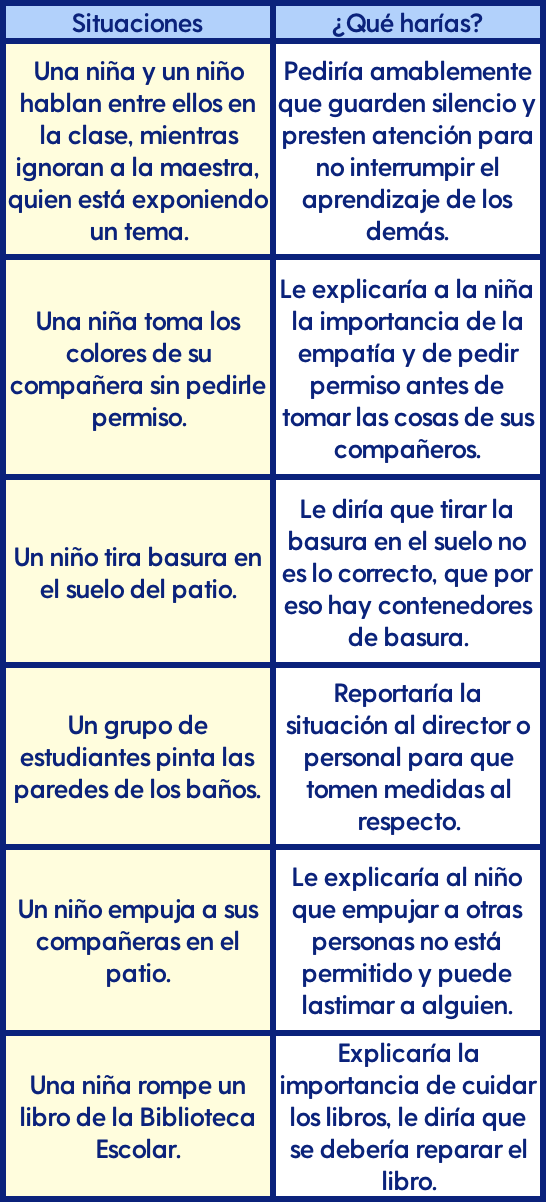 | Situaciones | ¿Qué harías? |
|---|---|
| Una niña y un niño hablan entre ellos en la clase, mientras ignoran a la maestra, quien está exponiendo un tema. | Pediría amablemente que guarden silencio y presten atención para no interrumpir el aprendizaje de los demás. |
| Una niña toma los colores de su compañera sin pedirle permiso. | Le explicaría a la niña la importancia de la empatía y de pedir permiso antes de tomar las cosas de sus compañeros. |
| Un niño tira basura en el suelo del patio. | Le diría que tirar la basura en el suelo no es lo correcto, que por eso hay contenedores de basura. |
| Un grupo de estudiantes pinta las paredes de los baños. | Reportaría la situación al director o personal para que tomen medidas al respecto. |
| Un niño empuja a sus compañeras en el patio. | Le explicaría al niño que empujar a otras personas no está permitido y puede lastimar a alguien. |
| Una niña rompe un libro de la Biblioteca Escolar. | Explicaría la importancia de cuidar los libros, le diría que se debería reparar el libro. |